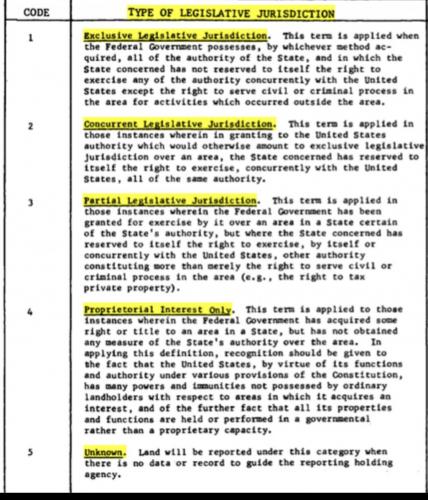 | CODE | TYPE OF LEGISLATIVE JURISDICTION |
|---|---|
| 1 | Exclusive Legislative Jurisdiction. This term is applied when the Federal Government possesses, by whichever method acquired, all of the authority of the State, and in which the State concerned has not reserved to itself the right to exercise any of the authority concurrently with the United States except the right to serve civil or criminal process in the area for activities which occurred outside the area. |
| 2 | Concurrent Legislative Jurisdiction. This term is applied in those instances wherein in granting to the United States authority which would otherwise amount to exclusive legislative jurisdiction over an area, the State concerned has reserved to itself the right to exercise, concurrently with the United States, all of the same authority. |
| 3 | Partial Legislative Jurisdiction. This term is applied in those instances wherein the Federal Government has been granted for exercise by it over an area in a State certain of the State's authority, but where the State concerned has reserved to itself the right to exercise, by itself or concurrently with the United States, other authority constituting more than merely the right to serve civil or criminal process in the area (e.g., the right to tax private property). |
| 4 | Proprietorial Interest Only. This term is applied to those instances wherein the Federal Government has acquired some right or title to an area in a State, but has not obtained any measure of the State's authority over the area. In applying this definition, recognition should be given to the fact that the United States, by virtue of its functions and authority under various provisions of the Constitution, has many powers and immunities not possessed by ordinary landholders with respect to areas in which it acquires an interest, and of the further fact that all its properties and functions are held or performed in a governmental rather than a proprietary capacity. |
| 5 | Unknown. Land will be reported under this category when there is no data or record to guide the reporting holding agency. |